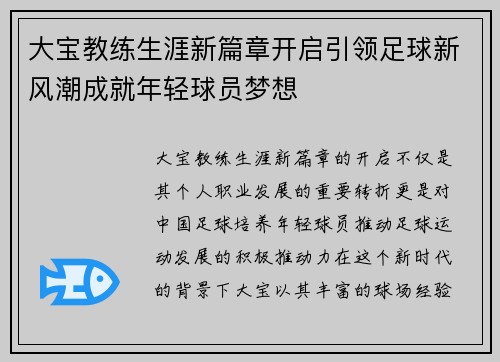 大宝教练生涯新篇章开启引领足球新风潮成就年轻球员梦想

大宝教练生涯新篇章的开启不仅是其个人职业发展的重要转折更是对中国足球培养年轻球员推动足球运动发展的积极推动力在这个新时代的背景下大宝以其丰富的球场经验